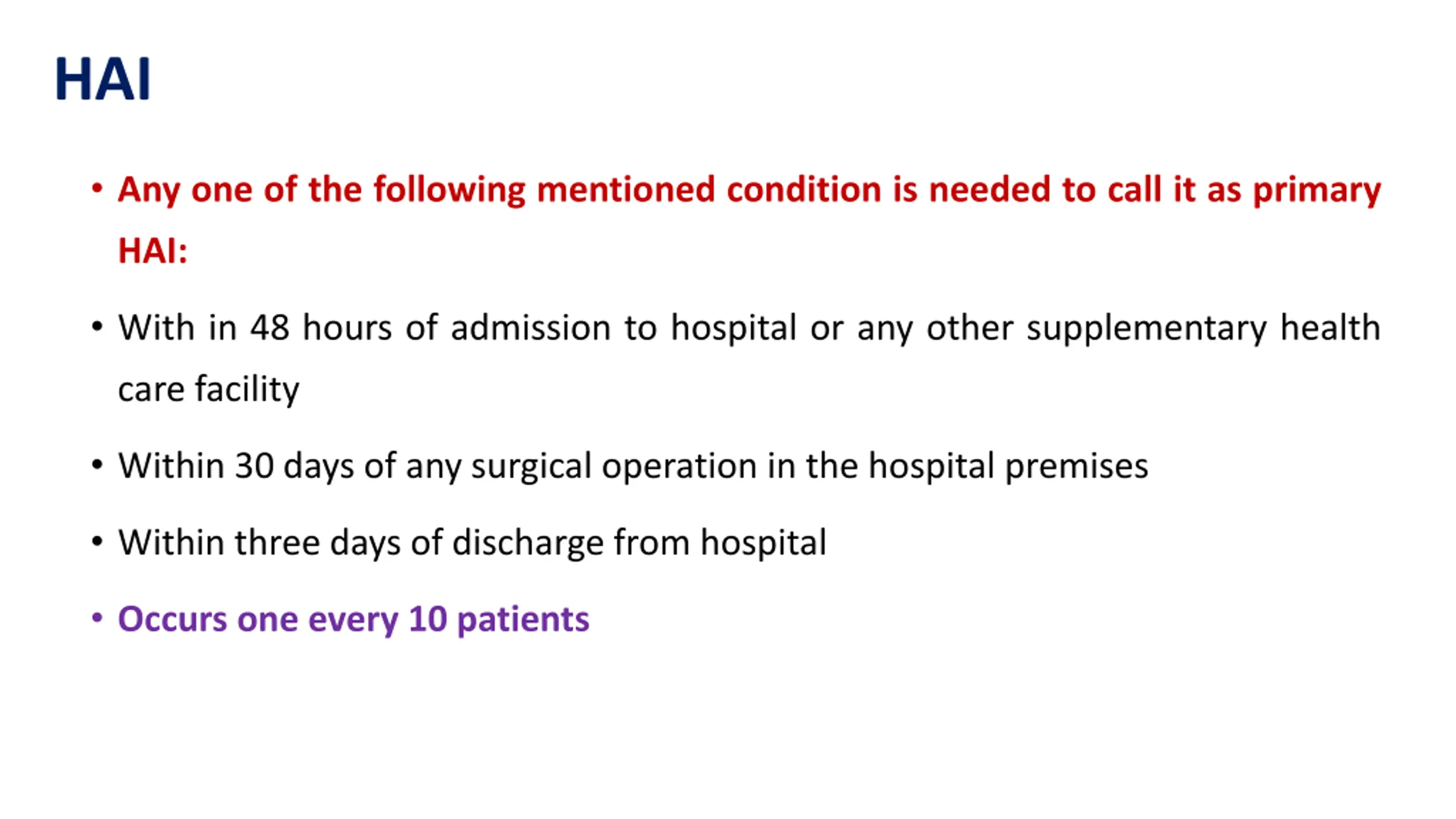 HAI

• Any one of the following mentioned condition is needed to call it as primary HAI:

• With in 48 hours of admission to hospital or any other supplementary health care facility

• Within 30 days of any surgical operation in the hospital premises

• Within three days of discharge from hospital

• Occurs one every 10 patients